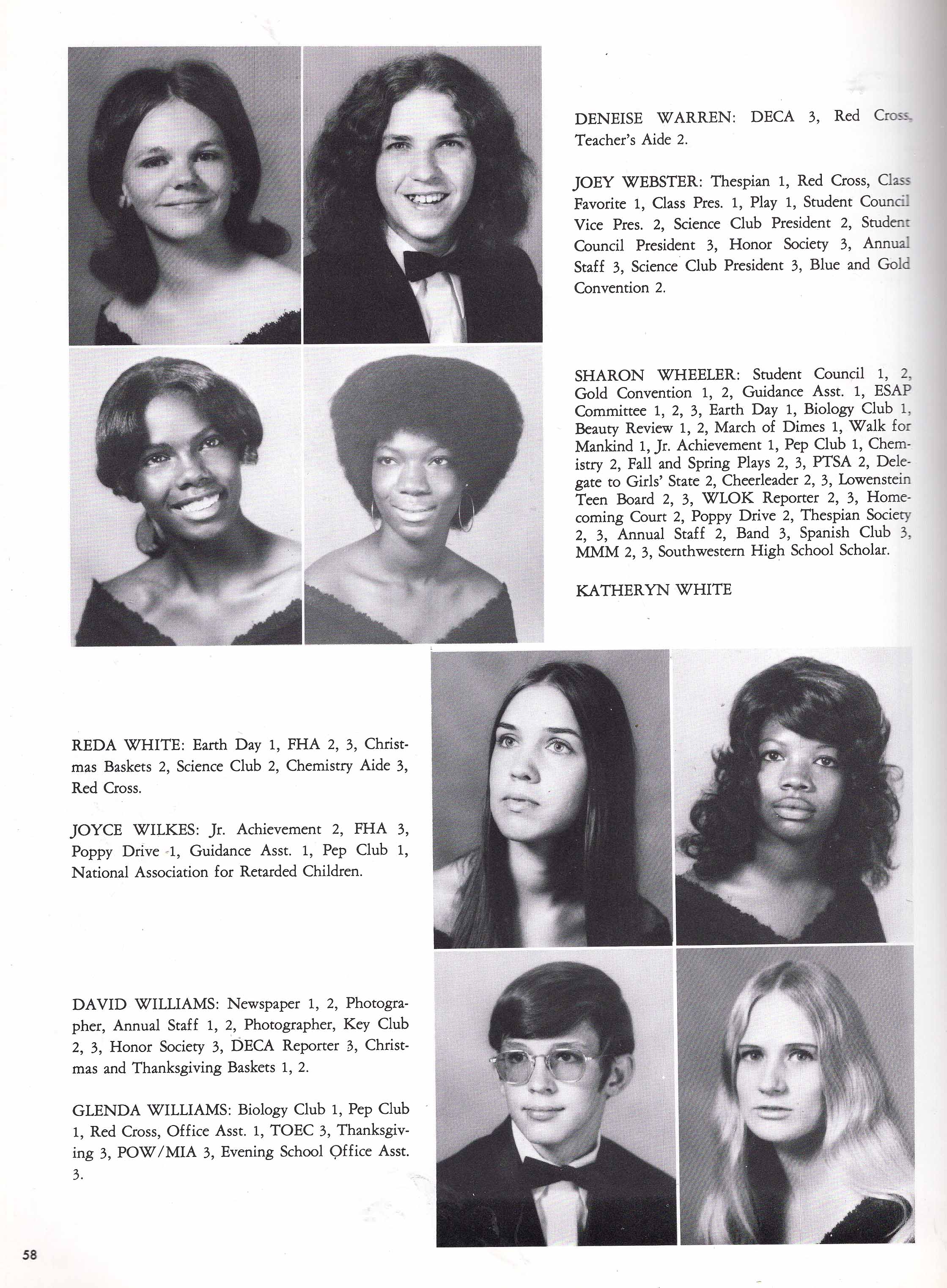 DENEISE WARREN: DECA 3, Red Cross, Teacher's Aide 2.

JOEY WEBSTER: Thespian 1, Red Cross, Class Favorite 1, Class Pres. 1, Play 1, Student Council Vice Pres. 2, Science Club President 2, Student Council President 3, Honor Society 3, Annual Staff 3, Science Club President 3, Blue and Gold Convention 2.

SHARON WHEELER: Student Council 1, 2, Gold Convention 1, 2, Guidance Asst. 1, ESAP Committee 1, 2, 3, Earth Day 1, Biology Club 1, Beauty Review 1, 2, March of Dimes 1, Walk for Mankind 1, Jr. Achievement 1, Pep Club 1, Chemistry 2, Fall and Spring Plays 2, 3, PTSA 2, Delegate to Girls' State 2, Cheerleader 2, 3, Lowenstein Teen Board 2, 3, WLOK Reporter 2, 3, Homecoming Court 2, Poppy Drive 2, Thespian Society 2, 3, Annual Staff 2, Band 3, Spanish Club 3, MMM 2, 3, Southwestern High School Scholar.

KATHERYN WHITE

REDA WHITE: Earth Day 1, FHA 2, 3, Christmas Baskets 2, Science Club 2, Chemistry Aide 3, Red Cross.

JOYCE WILKES: Jr. Achievement 2, FHA 3, Poppy Drive 1, Guidance Asst. 1, Pep Club 1, National Association for Retarded Children.

DAVID WILLIAMS: Newspaper 1, 2, Photographer, Annual Staff 1, 2, Photographer, Key Club 2, 3, Honor Society 3, DECA Reporter 3, Christmas and Thanksgiving Baskets 1, 2.

GLENDA WILLIAMS: Biology Club 1, Pep Club 1, Red Cross, Office Asst. 1, TOEC 3, Thanksgiving 3, POW/MIA 3, Evening School Office Asst. 3.

58